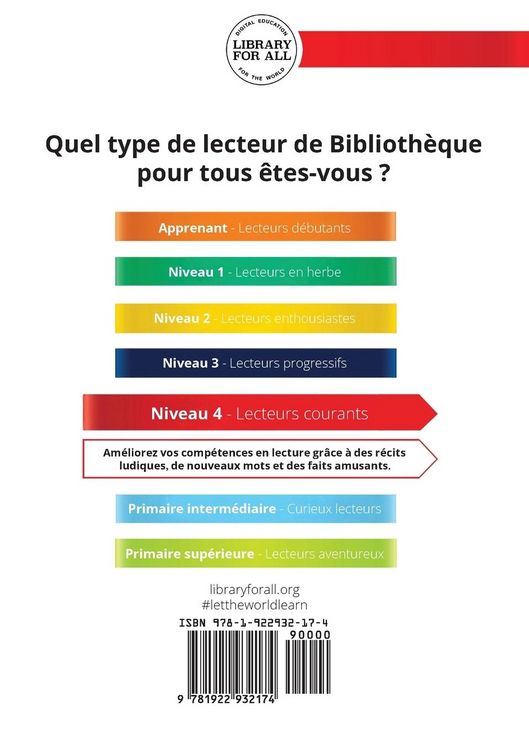 DIGITAL EDUCATION
LIBRARY FOR ALL
FOR THE WORLD

Quel type de lecteur de Bibliothèque pour tous êtes-vous ?

Apprenant - Lecteurs débutants

Niveau 1 - Lecteurs en herbe

Niveau 2 - Lecteurs enthousiastes

Niveau 3 - Lecteurs progressifs

Niveau 4 - Lecteurs courants

Améliorez vos compétences en lecture grâce à des récits ludiques, de nouveaux mots et des faits amusants.

Primaire intermédiaire - Curieux lecteurs

Primaire supérieure - Lecteurs aventureux

libraryforall.org
#lettheworldlearn

ISBN 978-1-922932-17-4
90000
9 781922 932174